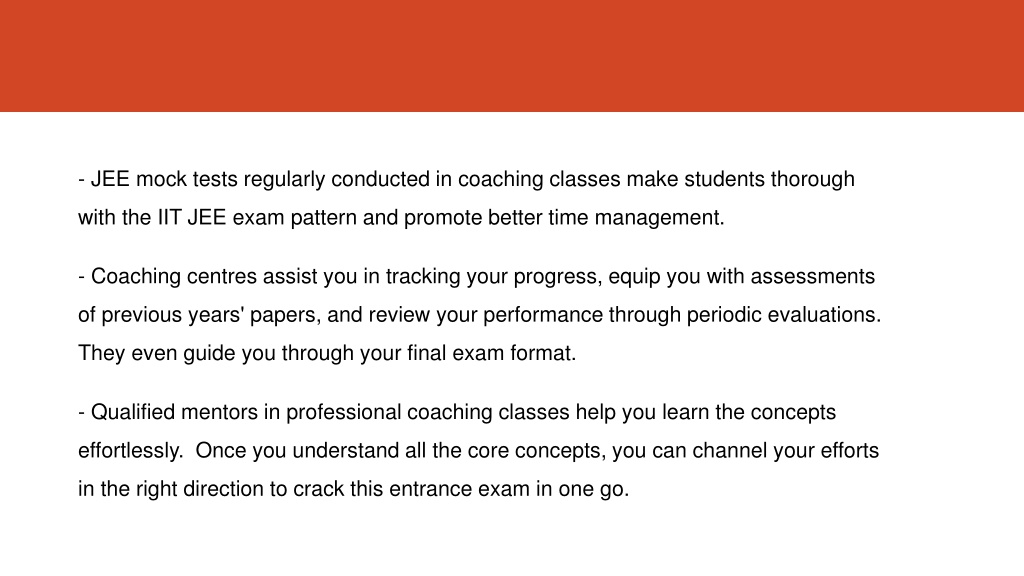 - JEE mock tests regularly conducted in coaching classes make students thorough with the IIT JEE exam pattern and promote better time management.

- Coaching centres assist you in tracking your progress, equip you with assessments of previous years' papers, and review your performance through periodic evaluations. They even guide you through your final exam format.

- Qualified mentors in professional coaching classes help you learn the concepts effortlessly.  Once you understand all the core concepts, you can channel your efforts in the right direction to crack this entrance exam in one go.